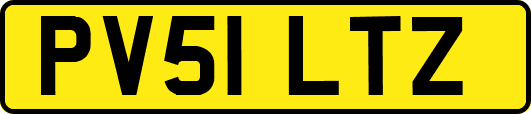 PV51 LTZ